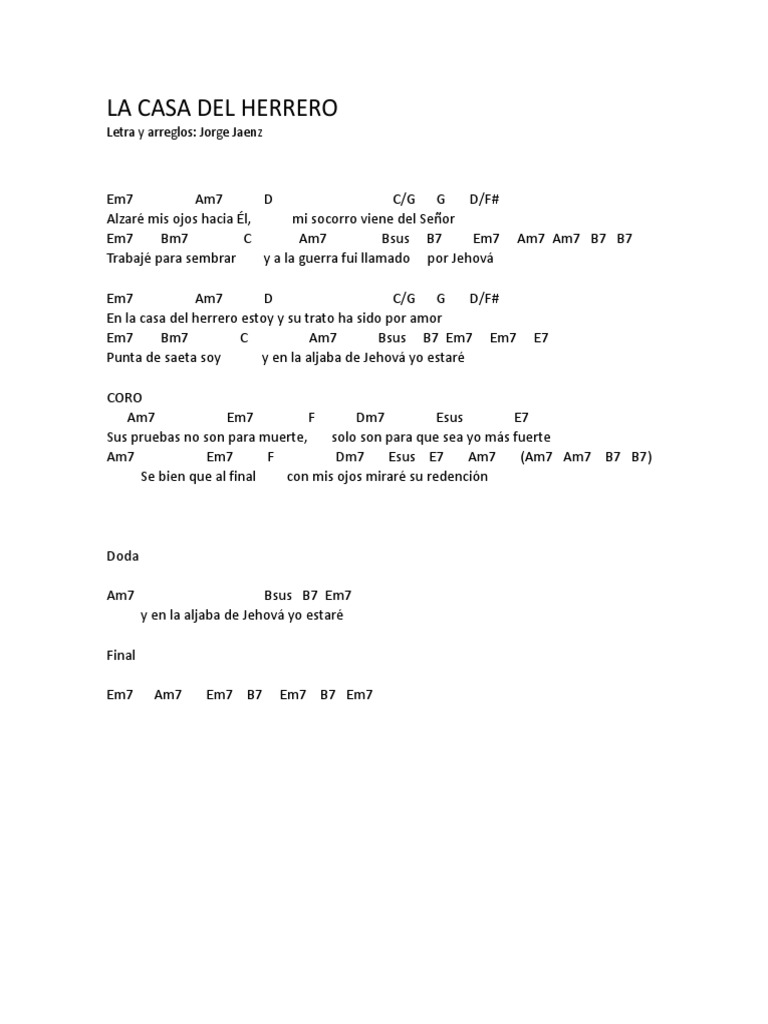 LA CASA DEL HERRERO
Letra y arreglos: Jorge Jaenz

Em7 Am7 D C/G G D/F#
Alzaré mis ojos hacia Él, mi socorro viene del Señor
Em7 Bm7 C Am7 Bsus B7 Em7 Am7 Am7 B7 B7
Trabajé para sembrar y a la guerra fui llamado por Jehová

Em7 Am7 D C/G G D/F#
En la casa del herrero estoy y su trato ha sido por amor
Em7 Bm7 C Am7 Bsus B7 Em7 Em7 E7
Punta de saeta soy y en la aljaba de Jehová yo estaré

CORO
Am7 Em7 F Dm7 Esus E7
Sus pruebas no son para muerte, solo son para que sea yo más fuerte
Am7 Em7 F Dm7 Esus E7 Am7 (Am7 Am7 B7 B7)
Se bien que al final con mis ojos miraré su redención

Doda

Am7 Bsus B7 Em7
y en la aljaba de Jehová yo estaré

Final

Em7 Am7 Em7 B7 Em7 B7 Em7